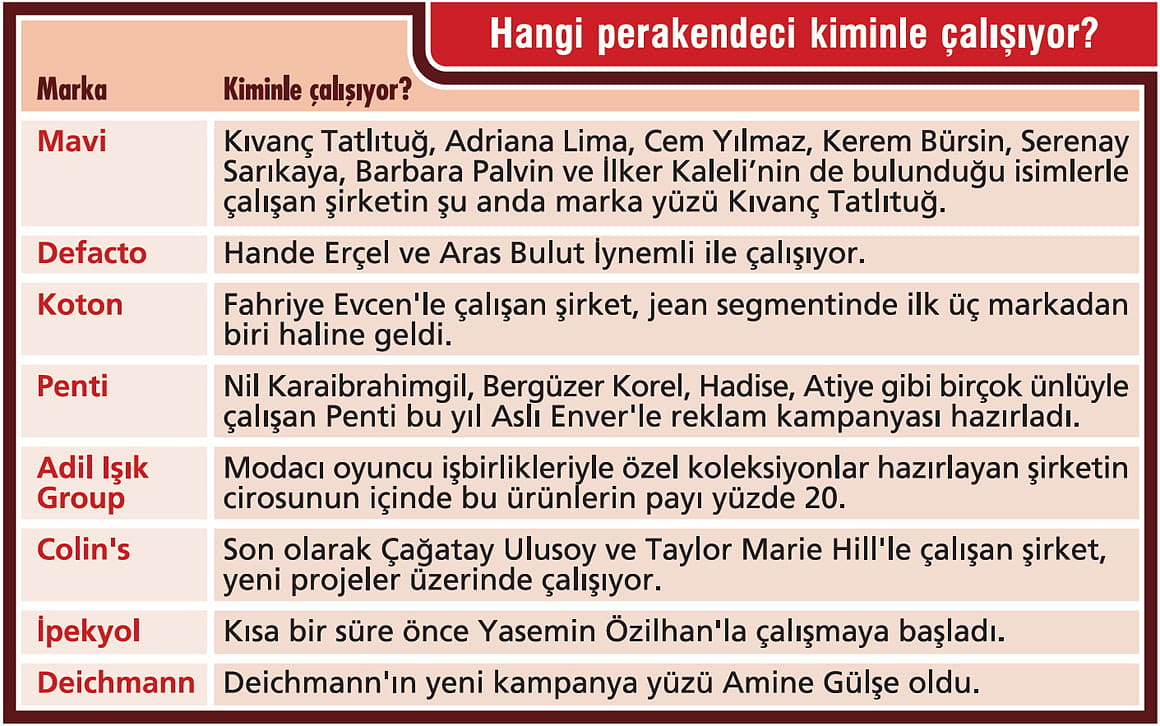 Hangi perakendeci kiminle çalışıyor?

| Marka | Kiminle çalışıyor? |
|---|---|
| Mavi | Kıvanç Tatlıtuğ, Adriana Lima, Cem Yılmaz, Kerem Bürsin, Serenay Sarıkaya, Barbara Palvin ve İlker Kaleli'nin de bulunduğu isimlerle çalışan şirketin şu anda marka yüzü Kıvanç Tatlıtuğ. |
| Defacto | Hande Erçel ve Aras Bulut İynemli ile çalışıyor. |
| Koton | Fahriye Evcen'le çalışan şirket, jean segmentinde ilk üç markadan biri haline geldi. |
| Penti | Nil Karaibrahimgil, Bergüzer Korel, Hadise, Atiye gibi birçok ünlüyle çalışan Penti bu yıl Aslı Enver'le reklam kampanyası hazırladı. |
| Adil Işık Group | Modacı oyuncu işbirlikleriyle özel koleksiyonlar hazırlayan şirketin cirosunun içinde bu ürünlerin payı yüzde 20. |
| Colin's | Son olarak Çağatay Ulusoy ve Taylor Marie Hill'le çalışan şirket, yeni projeler üzerinde çalışıyor. |
| İpekyol | Kısa bir süre önce Yasemin Özilhan'la çalışmaya başladı. |
| Deichmann | Deichmann'ın yeni kampanya yüzü Amine Gülşe oldu. |